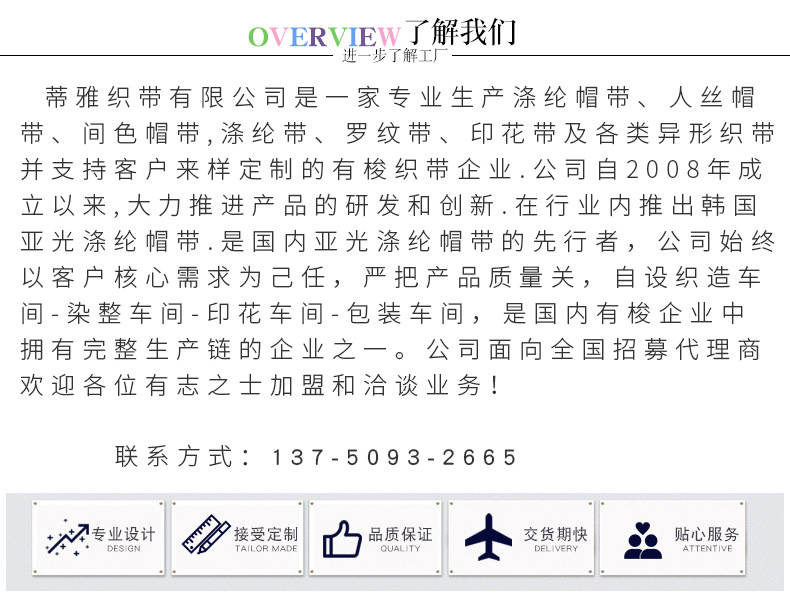 OVERVIEW了解我们
进一步了解工厂

蒂雅织带有限公司是一家专业生产涤纶帽带、人丝帽带、间色帽带,涤纶带、罗纹带、印花带及各类异形织带并支持客户来样定制的有梭织带企业.公司自2008年成立以来,大力推进产品的研发和创新.在行业内推出韩国亚光涤纶帽带.是国内亚光涤纶帽带的先行者，公司始终以客户核心需求为己任，严把产品质量关，自设织造车间-染整车间-印花车间-包装车间，是国内有梭企业中拥有完整生产链的企业之一。公司面向全国招募代理商欢迎各位有志之士加盟和洽谈业务！

联系方式：137-5093-2665

专业设计
DESIGN

接受定制
TAILOR MADE

品质保证
QUALITY

交货期快
DELIVERY

贴心服务
ATTENTIVE